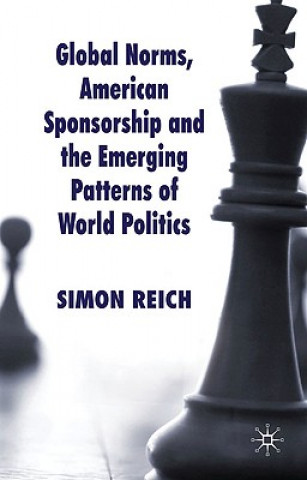 Global Norms, American Sponsorship and the Emerging Patterns of World Politics

SIMON REICH